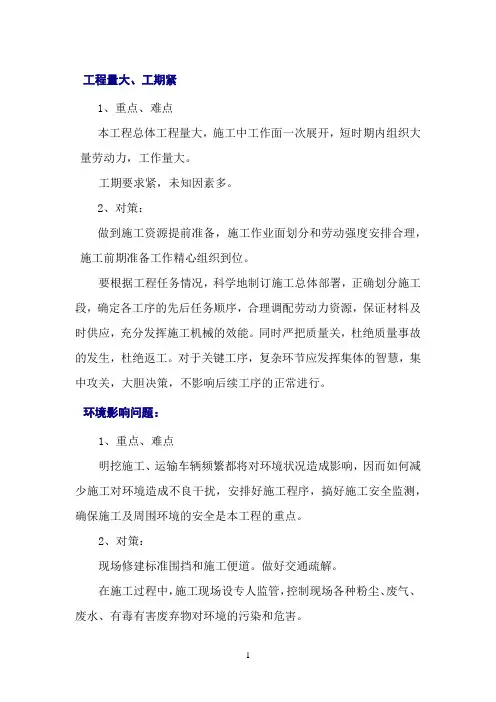 工程量大、工期紧

1、重点、难点

本工程总体工程量大，施工中工作面一次展开，短时期内组织大量劳动力，工作量大。

工期要求紧，未知因素多。

2、对策：

做到施工资源提前准备，施工作业面划分和劳动强度安排合理，施工前期准备工作精心组织到位。

要根据工程任务情况，科学地制订施工总体部署，正确划分施工段，确定各工序的先后任务顺序，合理调配劳动力资源，保证材料及时供应，充分发挥施工机械的效能。同时严把质量关，杜绝质量事故的发生，杜绝返工。对于关键工序，复杂环节应发挥集体的智慧，集中攻关，大胆决策，不影响后续工序的正常进行。

环境影响问题：

1、重点、难点

明挖施工、运输车辆频繁都将对环境状况造成影响，因而如何减少施工对环境造成不良干扰，安排好施工程序，搞好施工安全监测，确保施工及周围环境的安全是本工程的重点。

2、对策：

现场修建标准围挡和施工便道。做好交通疏解。

在施工过程中，施工现场设专人监管，控制现场各种粉尘、废气、废水、有毒有害废弃物对环境的污染和危害。

1